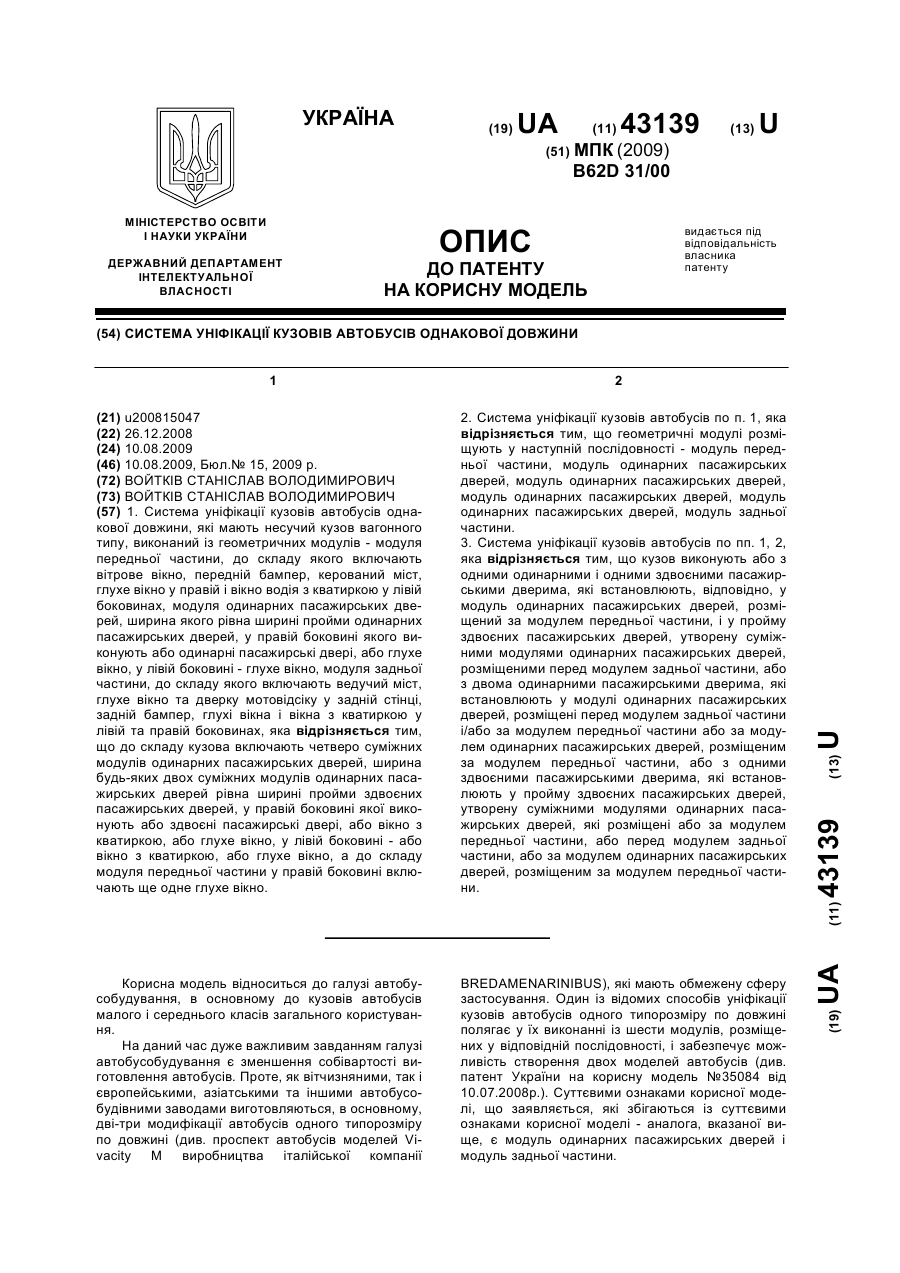 УКРАЇНА

(19) UA (11) 43139 (13) U

(51) МПК (2009)
B62D 31/00

МІНІСТЕРСТВО ОСВІТИ І НАУКИ УКРАЇНИ

ДЕРЖАВНИЙ ДЕПАРТАМЕНТ ІНТЕЛЕКТУАЛЬНОЇ ВЛАСНОСТІ

ОПИС
ДО ПАТЕНТУ
НА КОРИСНУ МОДЕЛЬ

видається під відповідальність власника патенту

(54) СИСТЕМА УНІФІКАЦІЇ КУЗОВІВ АВТОБУСІВ ОДНАКОВОЇ ДОВЖИНИ

1

(21) u200815047
(22) 26.12.2008
(24) 10.08.2009
(46) 10.08.2009, Бюл.№ 15, 2009 р.
(72) ВОЙТКІВ СТАНІСЛАВ ВОЛОДИМИРОВИЧ
(73) ВОЙТКІВ СТАНІСЛАВ ВОЛОДИМИРОВИЧ
(57) 1. Система уніфікації кузовів автобусів однакової довжини, які мають несучий кузов вагонного типу, виконаний із геометричних модулів - модуля передньої частини, до складу якого включають вітрове вікно, передній бампер, керований міст, глухе вікно у правій і вікно водія з кватиркою у лівій боковинах, модуля одинарних пасажирських дверей, ширина якого рівна ширині пройми одинарних пасажирських дверей, у правій боковині якого виконують або одинарні пасажирські двері, або глухе вікно, у лівій боковині - глухе вікно, модуля задньої частини, до складу якого включають ведучий міст, глухе вікно та дверку мотовідсіку у задній стінці, задній бампер, глухі вікна і вікна з кватиркою у лівій та правій боковинах, яка відрізняється тим, що до складу кузова включають четверо суміжних модулів одинарних пасажирських дверей, ширина будь-яких двох суміжних модулів одинарних пасажирських дверей рівна ширині пройми здвоєних пасажирських дверей, у правій боковині якої виконують або здвоєні пасажирські двері, або вікно з кватиркою, або глухе вікно, у лівій боковині - або вікно з кватиркою, або глухе вікно, а до складу модуля передньої частини у правій боковині включають ще одне глухе вікно.

2

2. Система уніфікації кузовів автобусів по п. 1, яка відрізняється тим, що геометричні модулі розміщують у наступній послідовності - модуль передньої частини, модуль одинарних пасажирських дверей, модуль одинарних пасажирських дверей, модуль одинарних пасажирських дверей, модуль одинарних пасажирських дверей, модуль задньої частини.
3. Система уніфікації кузовів автобусів по пп. 1, 2, яка відрізняється тим, що кузов виконують або з одними одинарними і одними здвоєними пасажирськими дверима, які встановлюють, відповідно, у модуль одинарних пасажирських дверей, розміщений за модулем передньої частини, і у пройму здвоєних пасажирських дверей, утворену суміжними модулями одинарних пасажирських дверей, розміщеними перед модулем задньої частини, або з двома одинарними пасажирськими дверима, які встановлюють у модулі одинарних пасажирських дверей, розміщені перед модулем задньої частини і/або за модулем передньої частини або за модулем одинарних пасажирських дверей, розміщеним за модулем передньої частини, або з одними здвоєними пасажирськими дверима, які встановлюють у пройму здвоєних пасажирських дверей, утворену суміжними модулями одинарних пасажирських дверей, які розміщені або за модулем передньої частини, або перед модулем задньої частини, або за модулем одинарних пасажирських дверей, розміщеним за модулем передньої частини.

(19) UA (11) 43139 (13) U

Корисна модель відноситься до галузі автобусобудування, в основному до кузовів автобусів малого і середнього класів загального користування.

На даний час дуже важливим завданням галузі автобусобудування є зменшення собівартості виготовлення автобусів. Проте, як вітчизняними, так і європейськими, азіатськими та іншими автобусобудівними заводами виготовляються, в основному, дві-три модифікації автобусів одного типорозміру по довжині (див. проспект автобусів моделей Vivacity M виробництва італійської компанії BREDAMENARINIBUS), які мають обмежену сферу застосування. Один із відомих способів уніфікації кузовів автобусів одного типорозміру по довжині полягає у їх виконанні із шести модулів, розміщених у відповідній послідовності, і забезпечує можливість створення двох моделей автобусів (див. патент України на корисну модель №35084 від 10.07.2008р.). Суттєвими ознаками корисної моделі, що заявляється, які збігаються із суттєвими ознаками корисної моделі - аналога, вказаної вище, є модуль одинарних пасажирських дверей і модуль задньої частини.